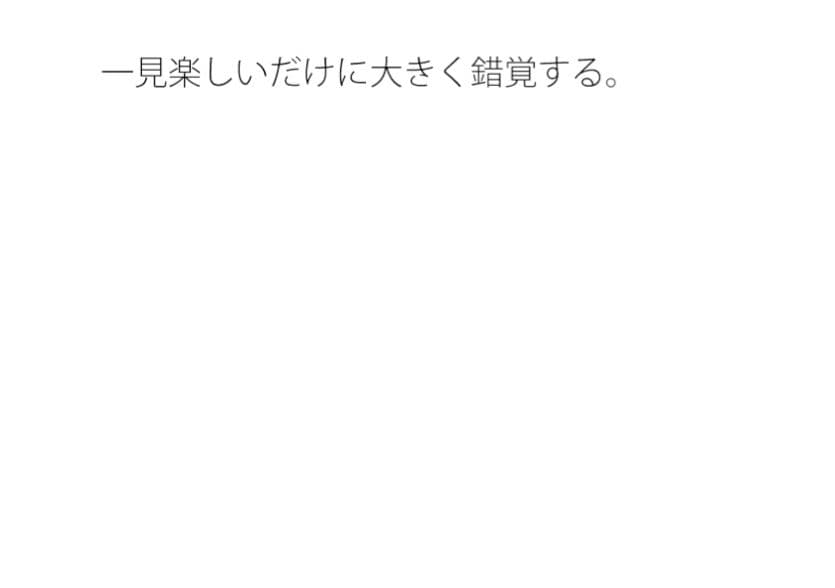 一見楽しいだけに大きく錯覚する。